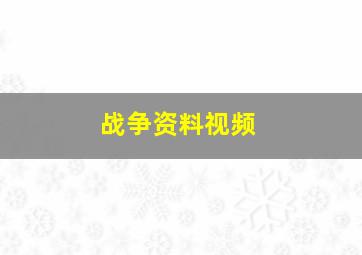 战争资料视频